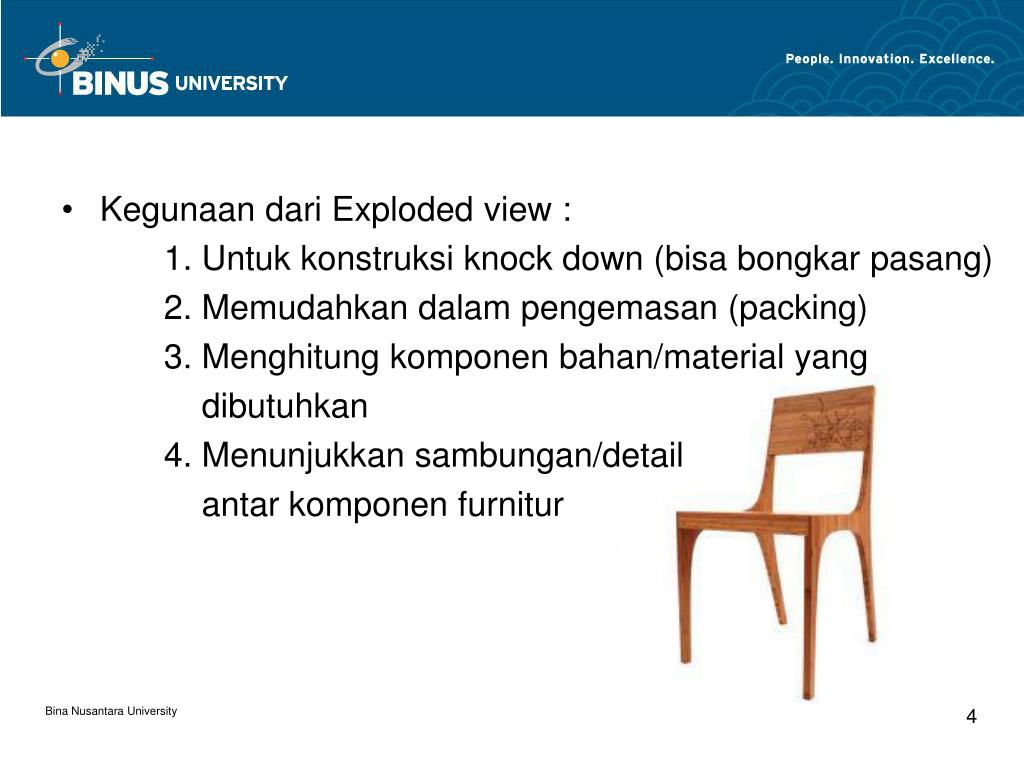 BINUS UNIVERSITY

People. Innovation. Excellence.

• Kegunaan dari Exploded view :
1. Untuk konstruksi knock down (bisa bongkar pasang)
2. Memudahkan dalam pengemasan (packing)
3. Menghitung komponen bahan/material yang dibutuhkan
4. Menunjukkan sambungan/detail antar komponen furnitur

Bina Nusantara University

4